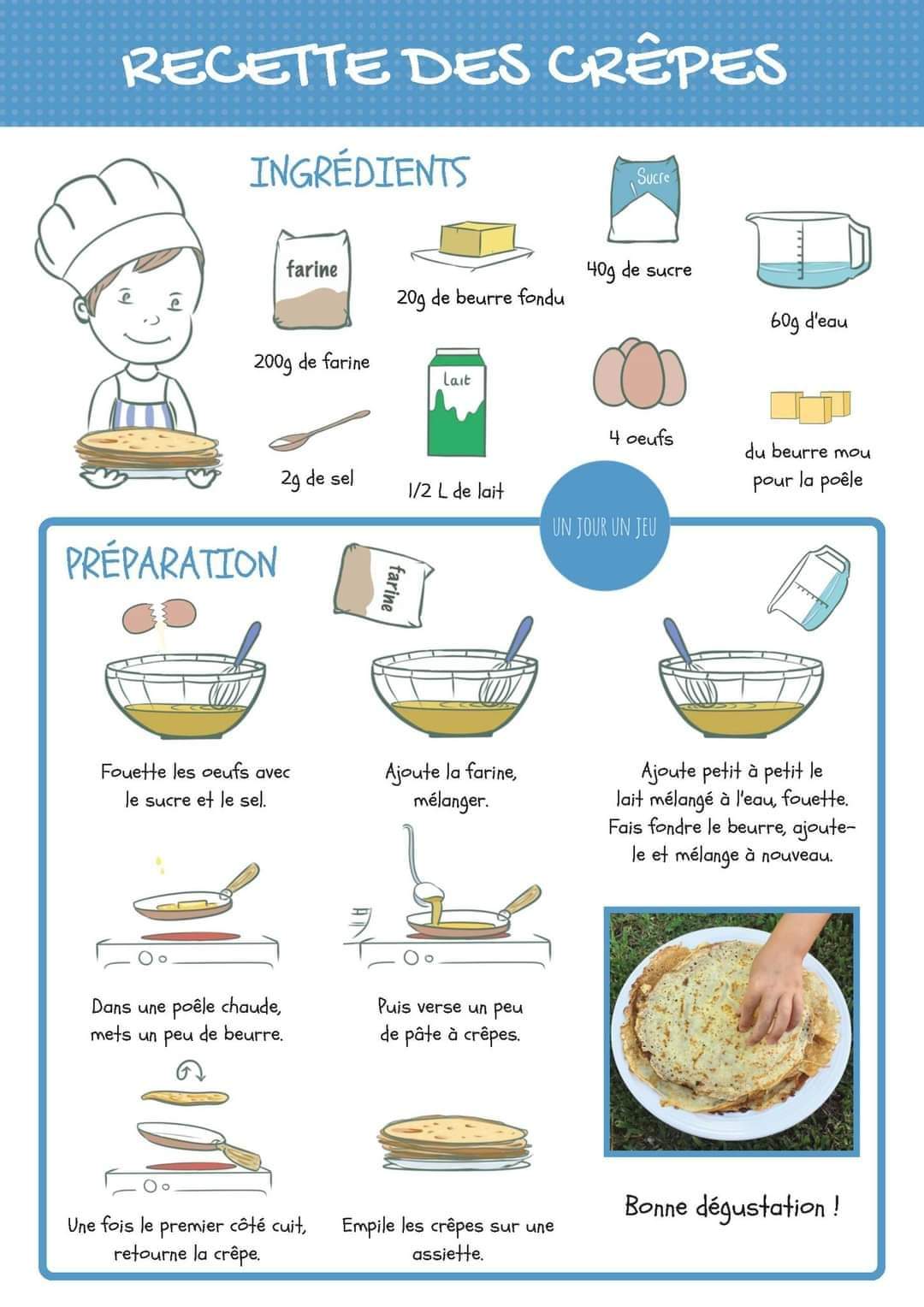 RECETTE DES CRÊPES

INGRÉDIENTS

farine
200g de farine

20g de beurre fondu

Sucre
40g de sucre

60g d'eau

2g de sel

Lait
1/2 L de lait

4 oeufs

du beurre mou pour la poêle

UN JOUR UN JEU

PRÉPARATION

farine

Fouette les oeufs avec le sucre et le sel.

Ajoute la farine, mélanger.

Ajoute petit à petit le lait mélangé à l'eau, fouette. Fais fondre le beurre, ajoute-le et mélange à nouveau.

Dans une poêle chaude, mets un peu de beurre.

Puis verse un peu de pâte à crêpes.

Une fois le premier côté cuit, retourne la crêpe.

Empile les crêpes sur une assiette.

Bonne dégustation !